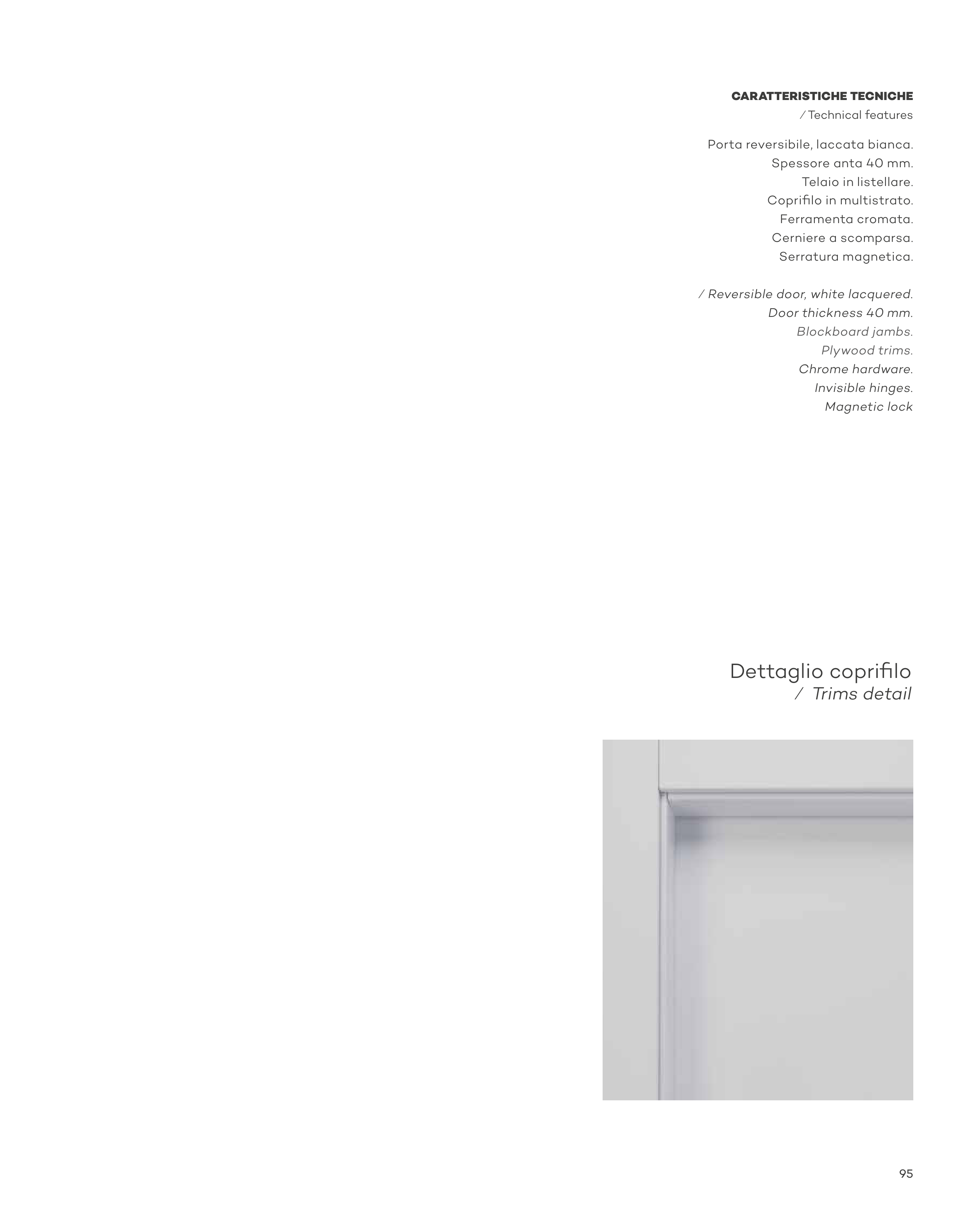 CARATTERISTICHE TECNICHE
/ Technical features

Porta reversibile, laccata bianca.
Spessore anta 40 mm.
Telaio in listellare.
Coprifilo in multistrato.
Ferramenta cromata.
Cerniere a scomparsa.
Serratura magnetica.

/ Reversible door, white lacquered.
Door thickness 40 mm.
Blockboard jambs.
Plywood trims.
Chrome hardware.
Invisible hinges.
Magnetic lock

Dettaglio coprifilo
/ Trims detail

95